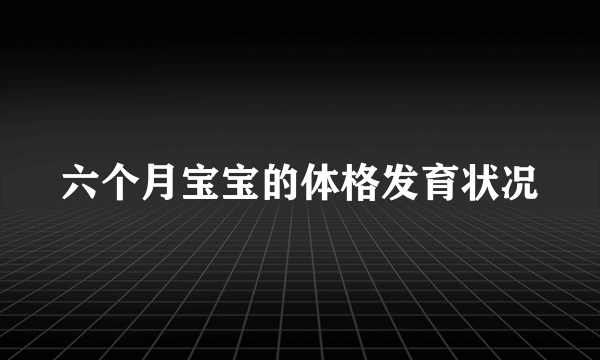 六个月宝宝的体格发育状况